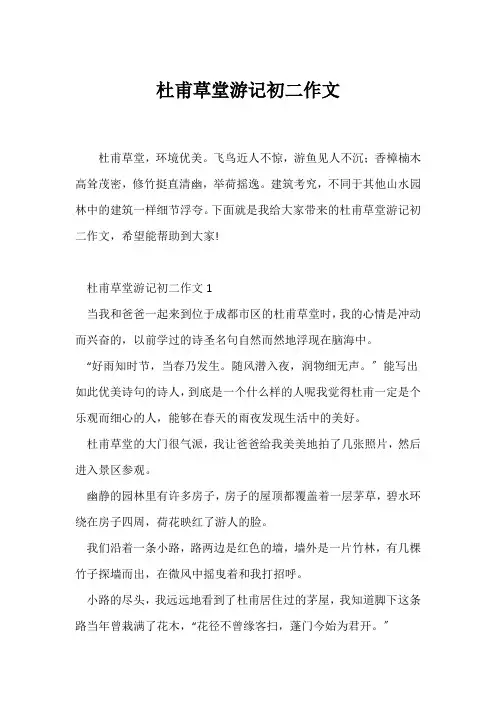 杜甫草堂游记初二作文

杜甫草堂，环境优美。飞鸟近人不惊，游鱼见人不沉；香樟楠木高耸茂密，修竹挺直清幽，举荷摇逸。建筑考究，不同于其他山水园林中的建筑一样细节浮夸。下面就是我给大家带来的杜甫草堂游记初二作文，希望能帮助到大家!

杜甫草堂游记初二作文 1

当我和爸爸一起来到位于成都市区的杜甫草堂时，我的心情是冲动而兴奋的，以前学过的诗圣名句自然而然地浮现在脑海中。

“好雨知时节，当春乃发生。随风潜入夜，润物细无声。”能写出如此优美诗句的诗人，到底是一个什么样的人呢我觉得杜甫一定是个乐观而细心的人，能够在春天的雨夜发现生活中的美好。

杜甫草堂的大门很气派，我让爸爸给我美美地拍了几张照片，然后进入景区参观。

幽静的园林里有许多房子，房子的屋顶都覆盖着一层茅草，碧水环绕在房子四周，荷花映红了游人的脸。

我们沿着一条小路，路两边是红色的墙，墙外是一片竹林，有几棵竹子探墙而出，在微风中摇曳着和我打招呼。

小路的尽头，我远远地看到了杜甫居住过的茅屋，我知道脚下这条路当年曾栽满了花木，“花径不曾缘客扫，蓬门今始为君开。”